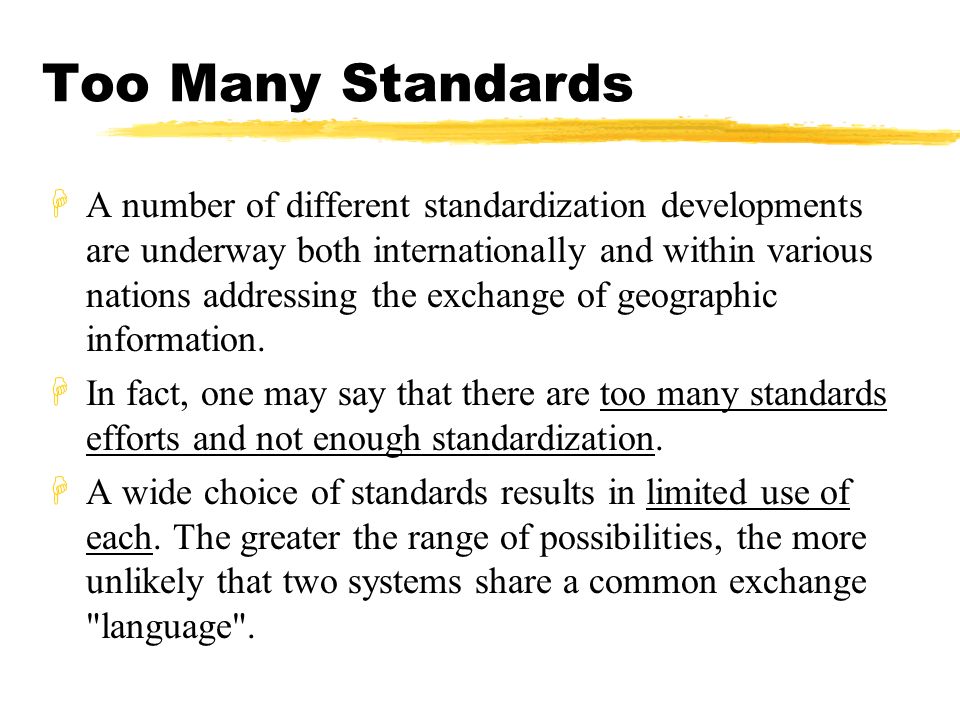 Too Many Standards

A number of different standardization developments are underway both internationally and within various nations addressing the exchange of geographic information.

In fact, one may say that there are too many standards efforts and not enough standardization.

A wide choice of standards results in limited use of each. The greater the range of possibilities, the more unlikely that two systems share a common exchange "language".